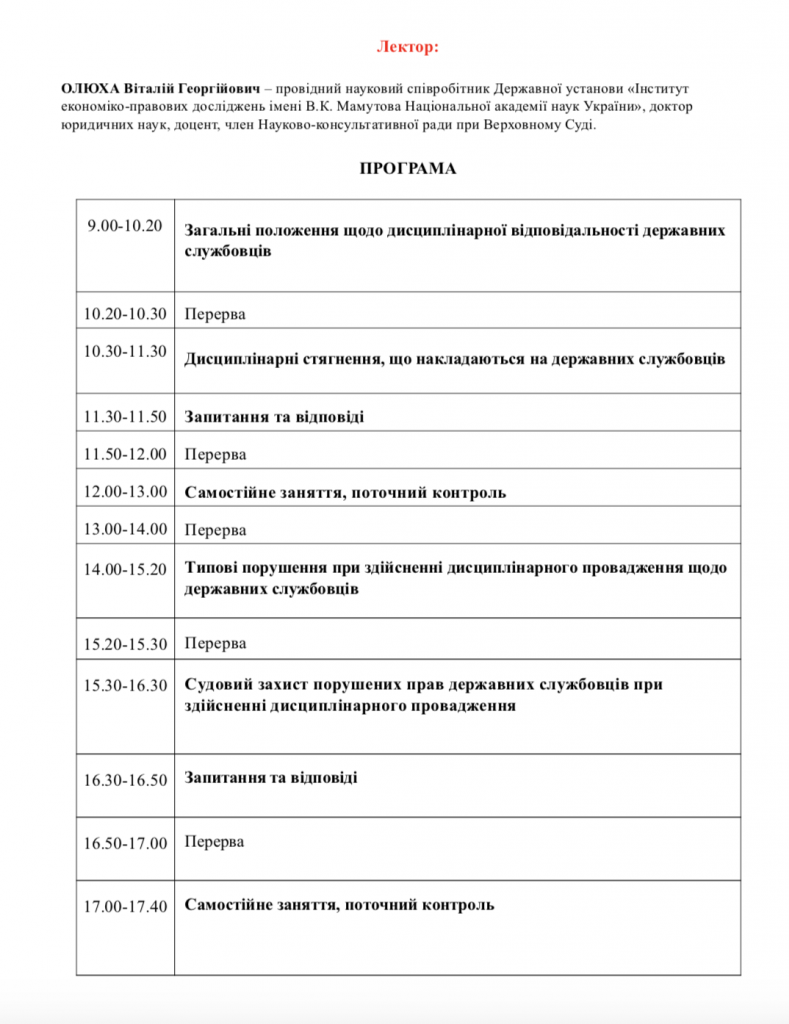 Лектор:

ОЛЮХА Віталій Георгійович – провідний науковий співробітник Державної установи «Інститут економіко-правових досліджень імені В.К. Мамутова Національної академії наук України», доктор юридичних наук, доцент, член Науково-консультативної ради при Верховному Суді.

ПРОГРАМА

| | |
|---|---|
| 9.00-10.20 | Загальні положення щодо дисциплінарної відповідальності державних службовців |
| 10.20-10.30 | Перерва |
| 10.30-11.30 | Дисциплінарні стягнення, що накладаються на державних службовців |
| 11.30-11.50 | Запитання та відповіді |
| 11.50-12.00 | Перерва |
| 12.00-13.00 | Самостійне заняття, поточний контроль |
| 13.00-14.00 | Перерва |
| 14.00-15.20 | Типові порушення при здійсненні дисциплінарного провадження щодо державних службовців |
| 15.20-15.30 | Перерва |
| 15.30-16.30 | Судовий захист порушених прав державних службовців при здійсненні дисциплінарного провадження |
| 16.30-16.50 | Запитання та відповіді |
| 16.50-17.00 | Перерва |
| 17.00-17.40 | Самостійне заняття, поточний контроль |